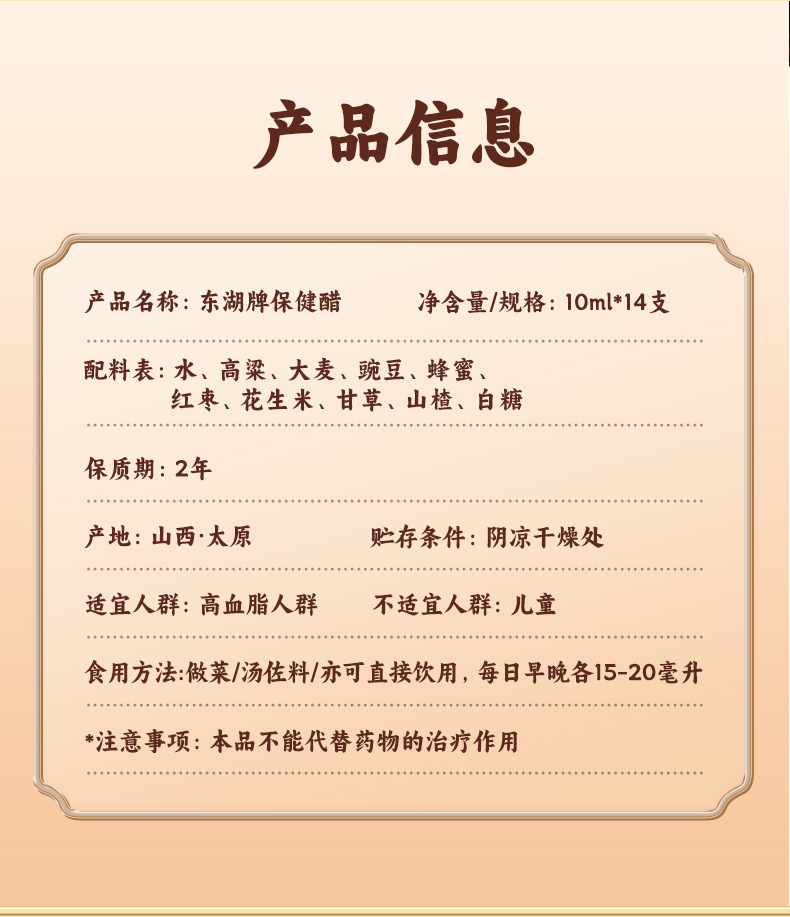 产品信息

产品名称：东湖牌保健醋　净含量/规格：10ml*14支

配料表：水、高粱、大麦、豌豆、蜂蜜、红枣、花生米、甘草、山楂、白糖

保质期：2年

产地：山西·太原　贮存条件：阴凉干燥处

适宜人群：高血脂人群　不适宜人群：儿童

食用方法:做菜/汤佐料/亦可直接饮用，每日早晚各15-20毫升

*注意事项：本品不能代替药物的治疗作用